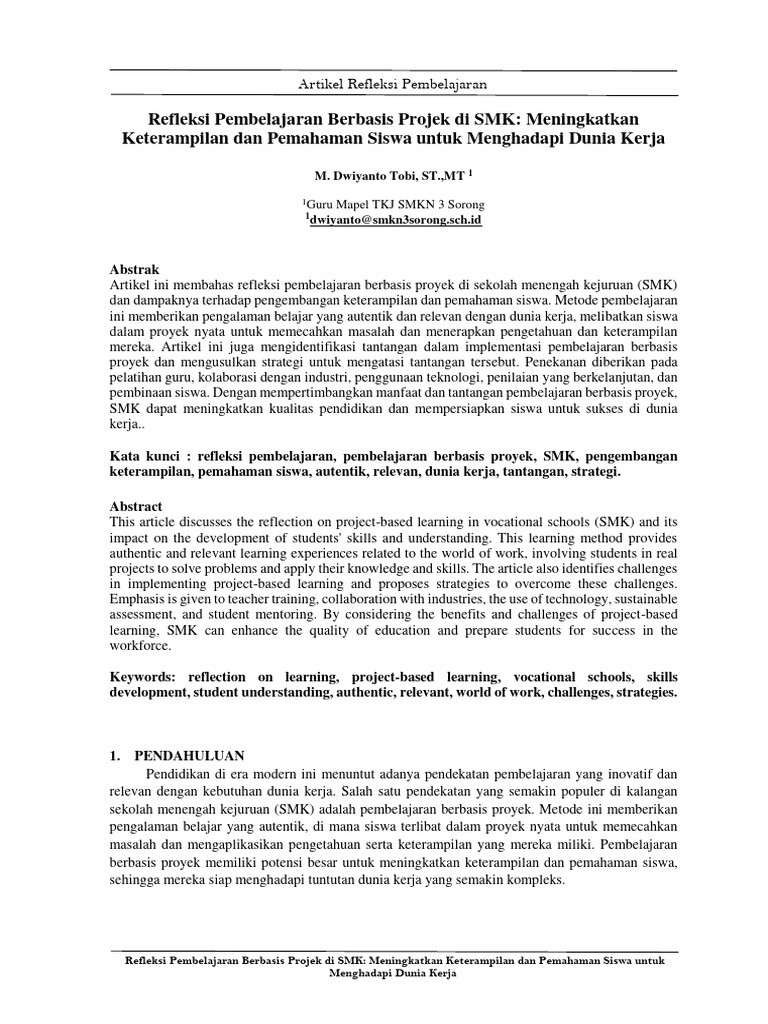 Artikel Refleksi Pembelajaran

Refleksi Pembelajaran Berbasis Projek di SMK: Meningkatkan Keterampilan dan Pemahaman Siswa untuk Menghadapi Dunia Kerja

M. Dwiyanto Tobi, ST.,MT $^{1}$

$^{1}$Guru Mapel TKJ SMKN 3 Sorong
$^{1}$dwiyanto@smkn3sorong.sch.id

Abstrak
Artikel ini membahas refleksi pembelajaran berbasis proyek di sekolah menengah kejuruan (SMK) dan dampaknya terhadap pengembangan keterampilan dan pemahaman siswa. Metode pembelajaran ini memberikan pengalaman belajar yang autentik dan relevan dengan dunia kerja, melibatkan siswa dalam proyek nyata untuk memecahkan masalah dan menerapkan pengetahuan dan keterampilan mereka. Artikel ini juga mengidentifikasi tantangan dalam implementasi pembelajaran berbasis proyek dan mengusulkan strategi untuk mengatasi tantangan tersebut. Penekanan diberikan pada pelatihan guru, kolaborasi dengan industri, penggunaan teknologi, penilaian yang berkelanjutan, dan pembinaan siswa. Dengan mempertimbangkan manfaat dan tantangan pembelajaran berbasis proyek, SMK dapat meningkatkan kualitas pendidikan dan mempersiapkan siswa untuk sukses di dunia kerja..

Kata kunci : refleksi pembelajaran, pembelajaran berbasis proyek, SMK, pengembangan keterampilan, pemahaman siswa, autentik, relevan, dunia kerja, tantangan, strategi.

Abstract
This article discusses the reflection on project-based learning in vocational schools (SMK) and its impact on the development of students' skills and understanding. This learning method provides authentic and relevant learning experiences related to the world of work, involving students in real projects to solve problems and apply their knowledge and skills. The article also identifies challenges in implementing project-based learning and proposes strategies to overcome these challenges. Emphasis is given to teacher training, collaboration with industries, the use of technology, sustainable assessment, and student mentoring. By considering the benefits and challenges of project-based learning, SMK can enhance the quality of education and prepare students for success in the workforce.

Keywords: reflection on learning, project-based learning, vocational schools, skills development, student understanding, authentic, relevant, world of work, challenges, strategies.

1. PENDAHULUAN
Pendidikan di era modern ini menuntut adanya pendekatan pembelajaran yang inovatif dan relevan dengan kebutuhan dunia kerja. Salah satu pendekatan yang semakin populer di kalangan sekolah menengah kejuruan (SMK) adalah pembelajaran berbasis proyek. Metode ini memberikan pengalaman belajar yang autentik, di mana siswa terlibat dalam proyek nyata untuk memecahkan masalah dan mengaplikasikan pengetahuan serta keterampilan yang mereka miliki. Pembelajaran berbasis proyek memiliki potensi besar untuk meningkatkan keterampilan dan pemahaman siswa, sehingga mereka siap menghadapi tuntutan dunia kerja yang semakin kompleks.

Refleksi Pembelajaran Berbasis Projek di SMK: Meningkatkan Keterampilan dan Pemahaman Siswa untuk Menghadapi Dunia Kerja